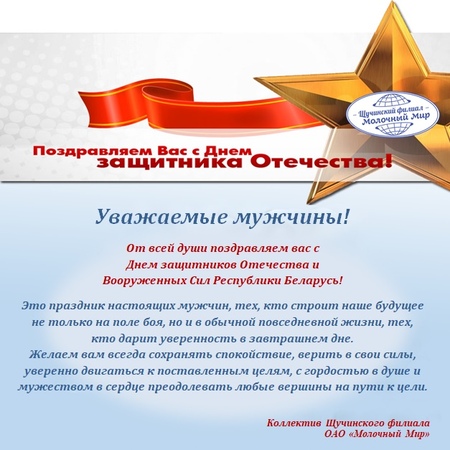 Щучинский филиал
Молочный Мир

Поздравляем Вас с Днем защитника Отечества!

Уважаемые мужчины!

От всей души поздравляем вас с Днем защитников Отечества и Вооруженных Сил Республики Беларусь!

Это праздник настоящих мужчин, тех, кто строит наше будущее не только на поле боя, но и в обычной повседневной жизни, тех, кто дарит уверенность в завтрашнем дне.
Желаем вам всегда сохранять спокойствие, верить в свои силы, уверенно двигаться к поставленным целям, с гордостью в душе и мужеством в сердце преодолевать любые вершины на пути к цели.

Коллектив Щучинского филиала
ОАО «Молочный Мир»